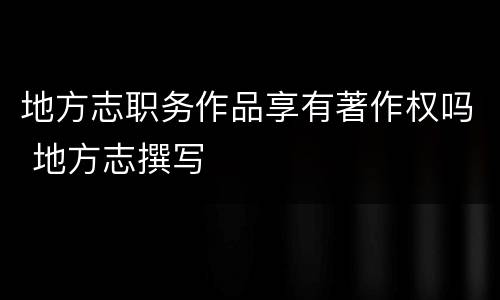 地方志职务作品享有著作权吗 地方志撰写